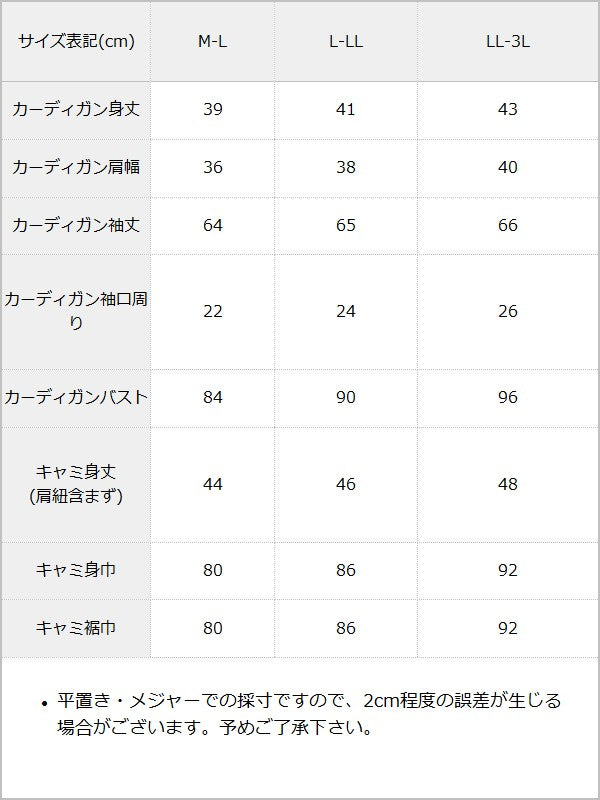 | サイズ表記(cm) | M-L | L-LL | LL-3L |
|---|---|---|---|
| カーディガン身丈 | 39 | 41 | 43 |
| カーディガン肩幅 | 36 | 38 | 40 |
| カーディガン袖丈 | 64 | 65 | 66 |
| カーディガン袖口周り | 22 | 24 | 26 |
| カーディガンバスト | 84 | 90 | 96 |
| キャミ身丈 (肩紐含まず) | 44 | 46 | 48 |
| キャミ身巾 | 80 | 86 | 92 |
| キャミ裾巾 | 80 | 86 | 92 |

• 平置き・メジャーでの採寸ですので、2cm程度の誤差が生じる場合がございます。予めご了承下さい。